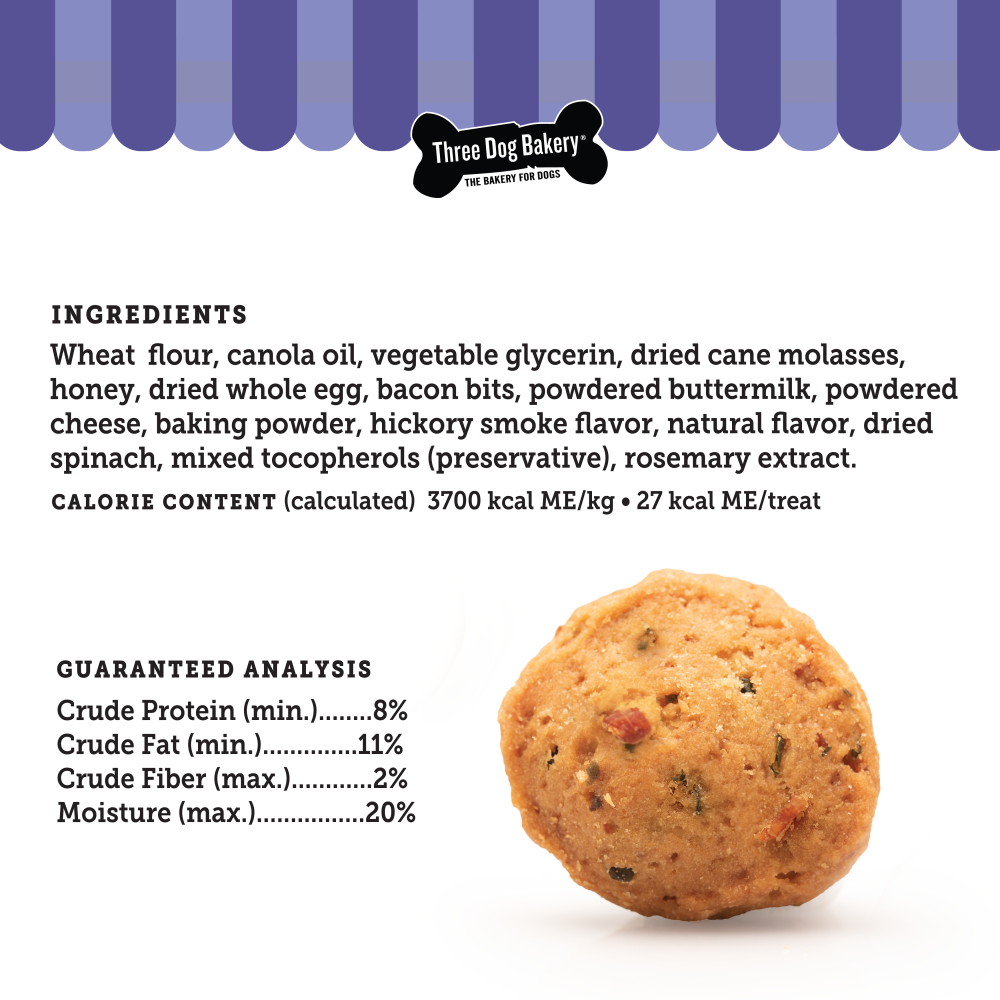 Three Dog Bakery®
THE BAKERY FOR DOGS

INGREDIENTS
Wheat flour, canola oil, vegetable glycerin, dried cane molasses, honey, dried whole egg, bacon bits, powdered buttermilk, powdered cheese, baking powder, hickory smoke flavor, natural flavor, dried spinach, mixed tocopherols (preservative), rosemary extract.

CALORIE CONTENT (calculated) 3700 kcal ME/kg • 27 kcal ME/treat

GUARANTEED ANALYSIS
Crude Protein (min.) 8%
Crude Fat (min.) 11%
Crude Fiber (max.) 2%
Moisture (max.) 20%